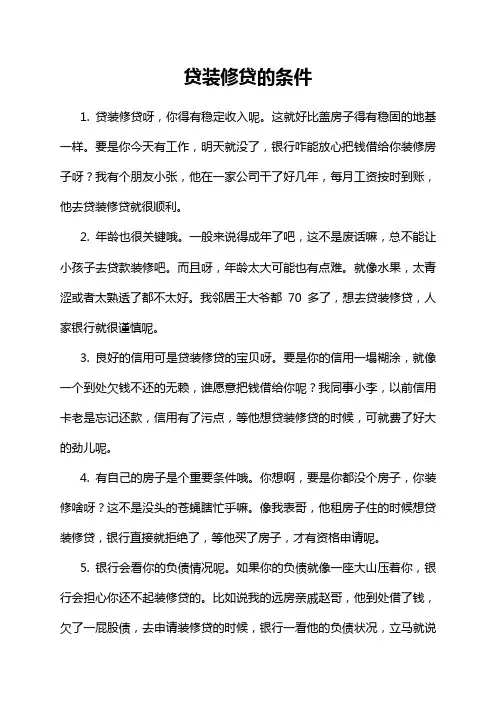 贷装修贷的条件

1. 贷装修贷呀，你得有稳定收入呢。这就好比盖房子得有稳固的地基一样。要是你今天有工作，明天就没了，银行咋能放心把钱借给你装修房子呀？我有个朋友小张，他在一家公司干了好几年，每月工资按时到账，他去贷装修贷就很顺利。

2. 年龄也很关键哦。一般来说得成年了吧，这不是废话嘛，总不能让小孩子去贷款装修吧。而且呀，年龄太大可能也有点难。就像水果，太青涩或者太熟透了都不太好。我邻居王大爷都 70 多了，想去贷装修贷，人家银行就很谨慎呢。

3. 良好的信用可是贷装修贷的宝贝呀。要是你的信用一塌糊涂，就像一个到处欠钱不还的无赖，谁愿意把钱借给你呢？我同事小李，以前信用卡老是忘记还款，信用有了污点，等他想贷装修贷的时候，可就费了好大的劲儿呢。

4. 有自己的房子是个重要条件哦。你想啊，要是你都没个房子，你装修啥呀？这不是没头的苍蝇瞎忙乎嘛。像我表哥，他租房子住的时候想贷装修贷，银行直接就拒绝了，等他买了房子，才有资格申请呢。

5. 银行会看你的负债情况呢。如果你的负债就像一座大山压着你，银行会担心你还不起装修贷的。比如说我的远房亲戚赵哥，他到处借了钱，欠了一屁股债，去申请装修贷的时候，银行一看他的负债状况，立马就说